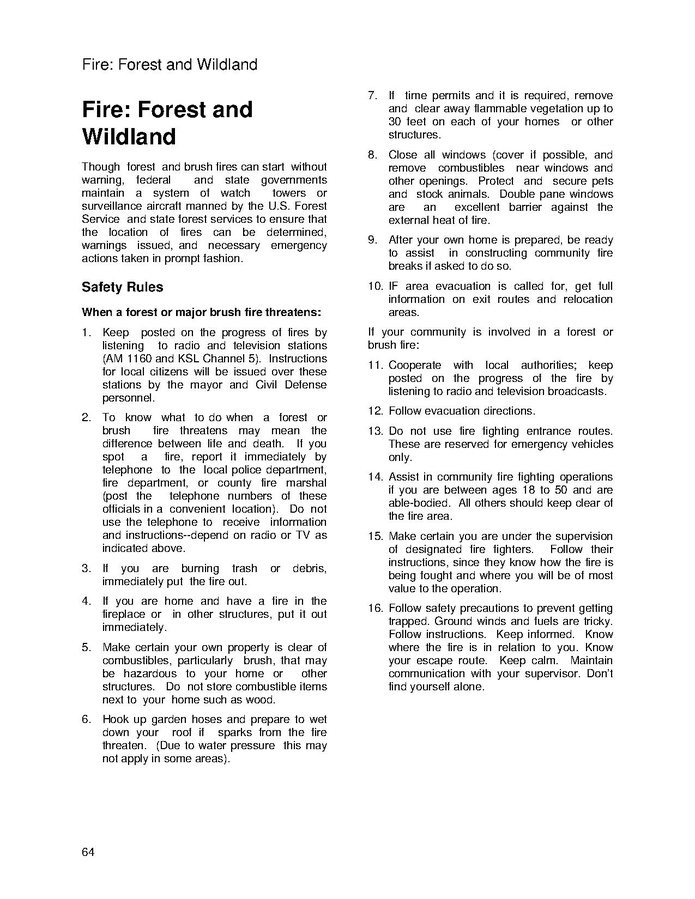 Fire: Forest and Wildland

Fire: Forest and Wildland

Though forest and brush fires can start without warning, federal and state governments maintain a system of watch towers or surveillance aircraft manned by the U.S. Forest Service and state forest services to ensure that the location of fires can be determined, warnings issued, and necessary emergency actions taken in prompt fashion.

Safety Rules

When a forest or major brush fire threatens:

1. Keep posted on the progress of fires by listening to radio and television stations (AM 1160 and KSL Channel 5). Instructions for local citizens will be issued over these stations by the mayor and Civil Defense personnel.

2. To know what to do when a forest or brush fire threatens may mean the difference between life and death. If you spot a fire, report it immediately by telephone to the local police department, fire department, or county fire marshal (post the telephone numbers of these officials in a convenient location). Do not use the telephone to receive information and instructions--depend on radio or TV as indicated above.

3. If you are burning trash or debris, immediately put the fire out.

4. If you are home and have a fire in the fireplace or in other structures, put it out immediately.

5. Make certain your own property is clear of combustibles, particularly brush, that may be hazardous to your home or other structures. Do not store combustible items next to your home such as wood.

6. Hook up garden hoses and prepare to wet down your roof if sparks from the fire threaten. (Due to water pressure this may not apply in some areas).

7. If time permits and it is required, remove and clear away flammable vegetation up to 30 feet on each of your homes or other structures.

8. Close all windows (cover if possible, and remove combustibles near windows and other openings. Protect and secure pets and stock animals. Double pane windows are an excellent barrier against the external heat of fire.

9. After your own home is prepared, be ready to assist in constructing community fire breaks if asked to do so.

10. IF area evacuation is called for, get full information on exit routes and relocation areas.

If your community is involved in a forest or brush fire:

11. Cooperate with local authorities; keep posted on the progress of the fire by listening to radio and television broadcasts.

12. Follow evacuation directions.

13. Do not use fire fighting entrance routes. These are reserved for emergency vehicles only.

14. Assist in community fire fighting operations if you are between ages 18 to 50 and are able-bodied. All others should keep clear of the fire area.

15. Make certain you are under the supervision of designated fire fighters. Follow their instructions, since they know how the fire is being fought and where you will be of most value to the operation.

16. Follow safety precautions to prevent getting trapped. Ground winds and fuels are tricky. Follow instructions. Keep informed. Know where the fire is in relation to you. Know your escape route. Keep calm. Maintain communication with your supervisor. Don't find yourself alone.

64